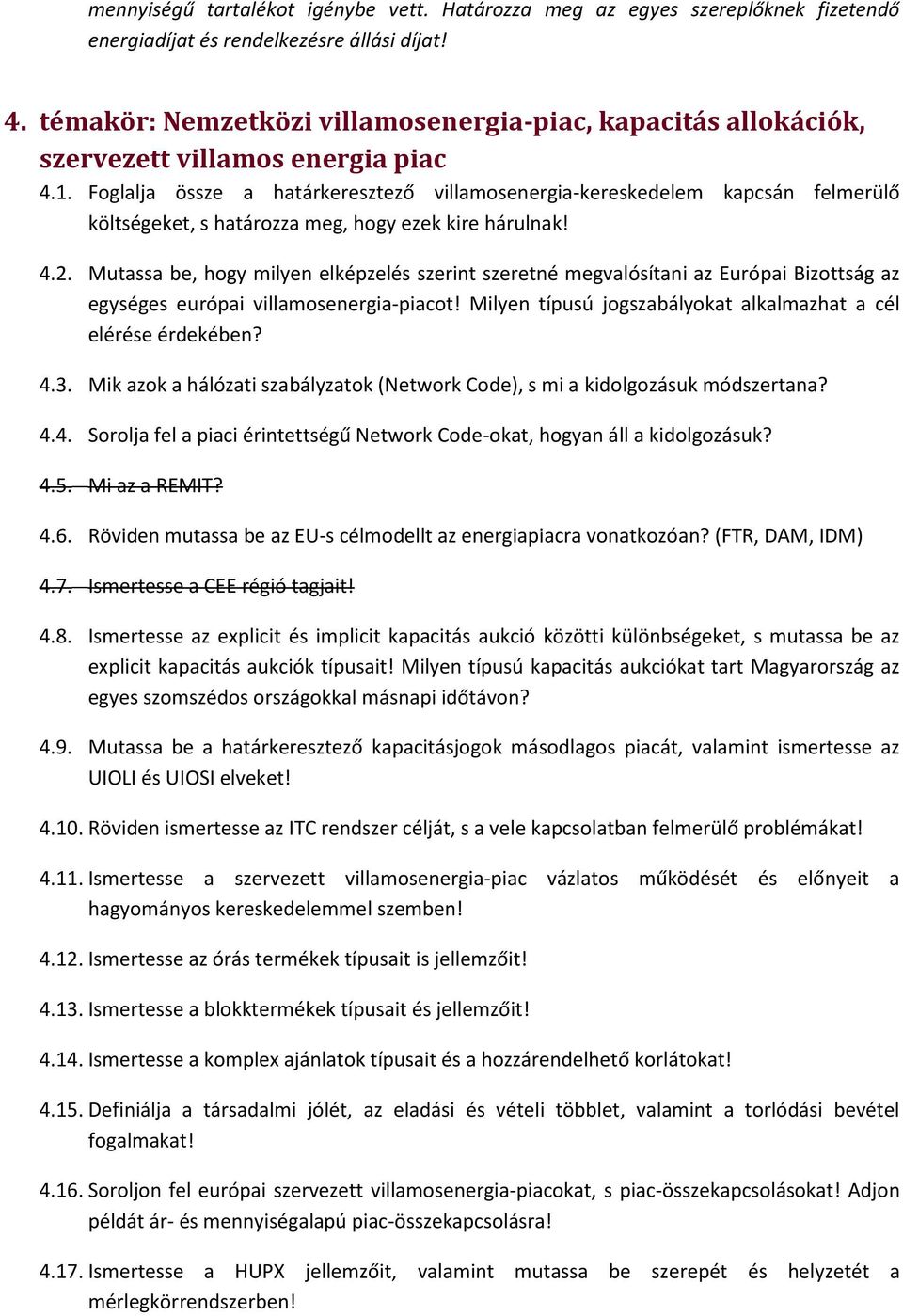 mennyiségű tartalékot igénybe vett. Határozza meg az egyes szereplőknek fizetendő energiadíjat és rendelkezésre állási díjat!

4. témakör: Nemzetközi villamosenergia-piac, kapacitás allokációk, szervezett villamos energia piac

4.1. Foglalja össze a határkeresztező villamosenergia-kereskedelem kapcsán felmerülő költségeket, s határozza meg, hogy ezek kire hárulnak!

4.2. Mutassa be, hogy milyen elképzelés szerint szeretné megvalósítani az Európai Bizottság az egységes európai villamosenergia-piacot! Milyen típusú jogszabályokat alkalmazhat a cél elérése érdekében?

4.3. Mik azok a hálózati szabályzatok (Network Code), s mi a kidolgozásuk módszertana?

4.4. Sorolja fel a piaci érintettségű Network Code-okat, hogyan áll a kidolgozásuk?

4.5. Mi az a REMIT?

4.6. Röviden mutassa be az EU-s célmodellt az energiapiacra vonatkozóan? (FTR, DAM, IDM)

4.7. Ismertesse a CEE régió tagjait!

4.8. Ismertesse az explicit és implicit kapacitás aukció közötti különbségeket, s mutassa be az explicit kapacitás aukciók típusait! Milyen típusú kapacitás aukciókat tart Magyarország az egyes szomszédos országokkal másnapi időtávon?

4.9. Mutassa be a határkeresztező kapacitásjogok másodlagos piacát, valamint ismertesse az UIOLI és UIOSI elveket!

4.10. Röviden ismertesse az ITC rendszer célját, s a vele kapcsolatban felmerülő problémákat!

4.11. Ismertesse a szervezett villamosenergia-piac vázlatos működését és előnyeit a hagyományos kereskedelemmel szemben!

4.12. Ismertesse az órás termékek típusait is jellemzőit!

4.13. Ismertesse a blokktermékek típusait és jellemzőit!

4.14. Ismertesse a komplex ajánlatok típusait és a hozzárendelhető korlátokat!

4.15. Definiálja a társadalmi jólét, az eladási és vételi többlet, valamint a torlódási bevétel fogalmakat!

4.16. Soroljon fel európai szervezett villamosenergia-piacokat, s piac-összekapcsolásokat! Adjon példát ár- és mennyiségalapú piac-összekapcsolásra!

4.17. Ismertesse a HUPX jellemzőit, valamint mutassa be szerepét és helyzetét a mérlegkörrendszerben!